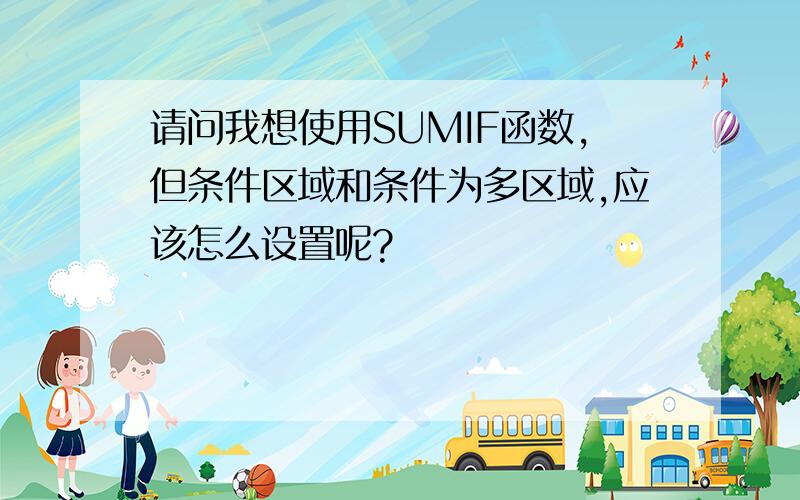 请问我想使用SUMIF函数,但条件区域和条件为多区域,应该怎么设置呢?